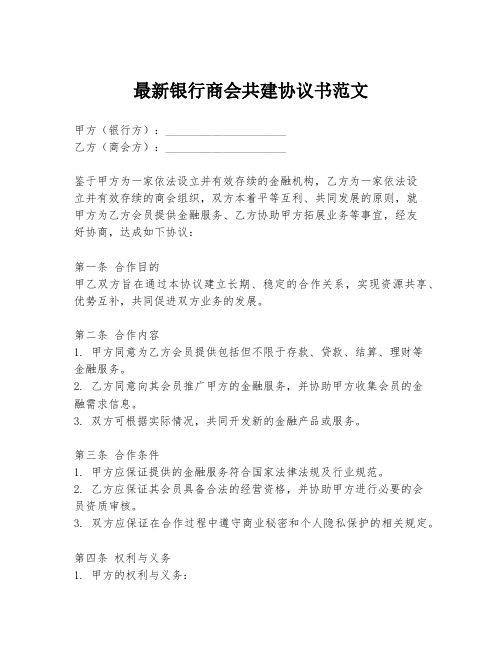 最新银行商会共建协议书范文

甲方（银行方）：____________________
乙方（商会方）：____________________

鉴于甲方为一家依法设立并有效存续的金融机构，乙方为一家依法设立并有效存续的商会组织，双方本着平等互利、共同发展的原则，就甲方为乙方会员提供金融服务、乙方协助甲方拓展业务等事宜，经友好协商，达成如下协议：

第一条 合作目的
甲乙双方旨在通过本协议建立长期、稳定的合作关系，实现资源共享、优势互补，共同促进双方业务的发展。

第二条 合作内容
1. 甲方同意为乙方会员提供包括但不限于存款、贷款、结算、理财等金融服务。
2. 乙方同意向其会员推广甲方的金融服务，并协助甲方收集会员的金融需求信息。
3. 双方可根据实际情况，共同开发新的金融产品或服务。

第三条 合作条件
1. 甲方应保证提供的金融服务符合国家法律法规及行业规范。
2. 乙方应保证其会员具备合法的经营资格，并协助甲方进行必要的会员资质审核。
3. 双方应保证在合作过程中遵守商业秘密和个人隐私保护的相关规定。

第四条 权利与义务
1. 甲方的权利与义务：